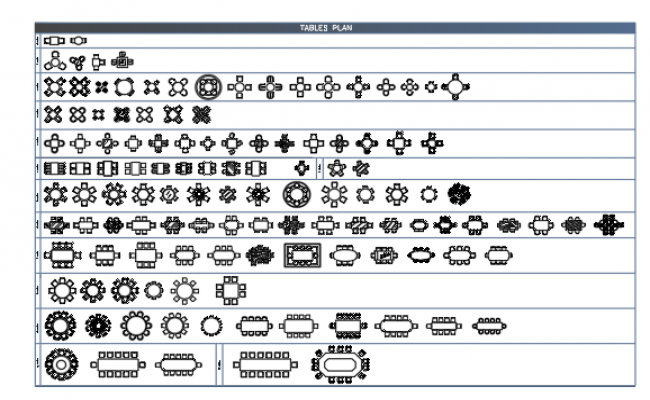 TABLES PLAN